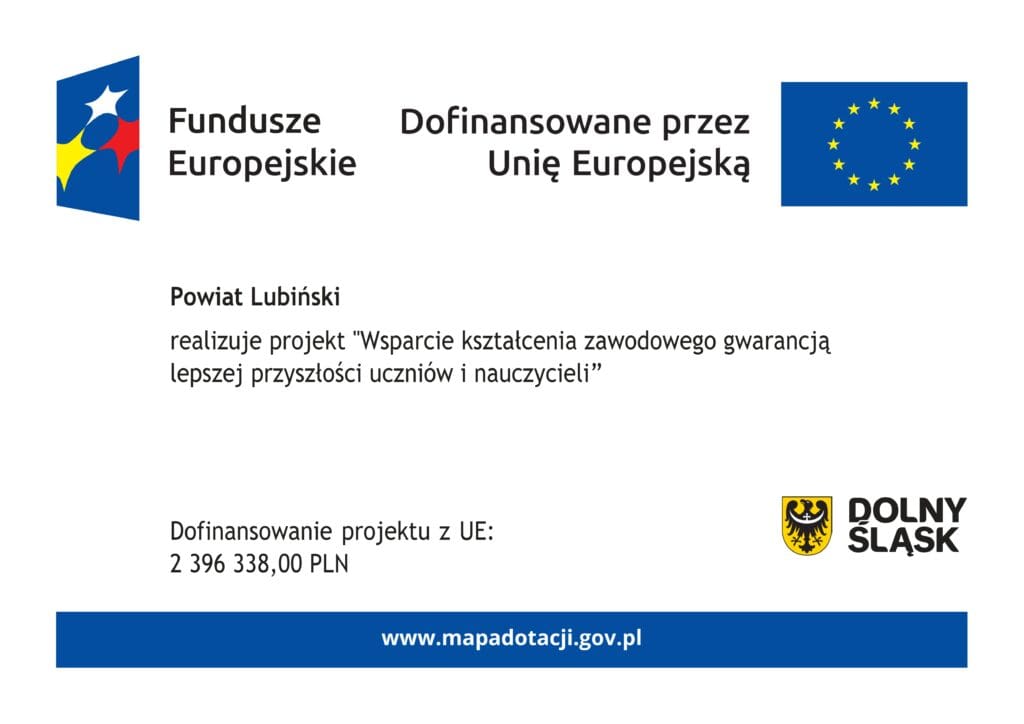 Fundusze Europejskie

Dofinansowane przez Unię Europejską

Powiat Lubiński

realizuje projekt "Wsparcie kształcenia zawodowego gwarancją lepszej przyszłości uczniów i nauczycieli”

Dofinansowanie projektu z UE:
2 396 338,00 PLN

DOLNY ŚLĄSK

www.mapadotacji.gov.pl